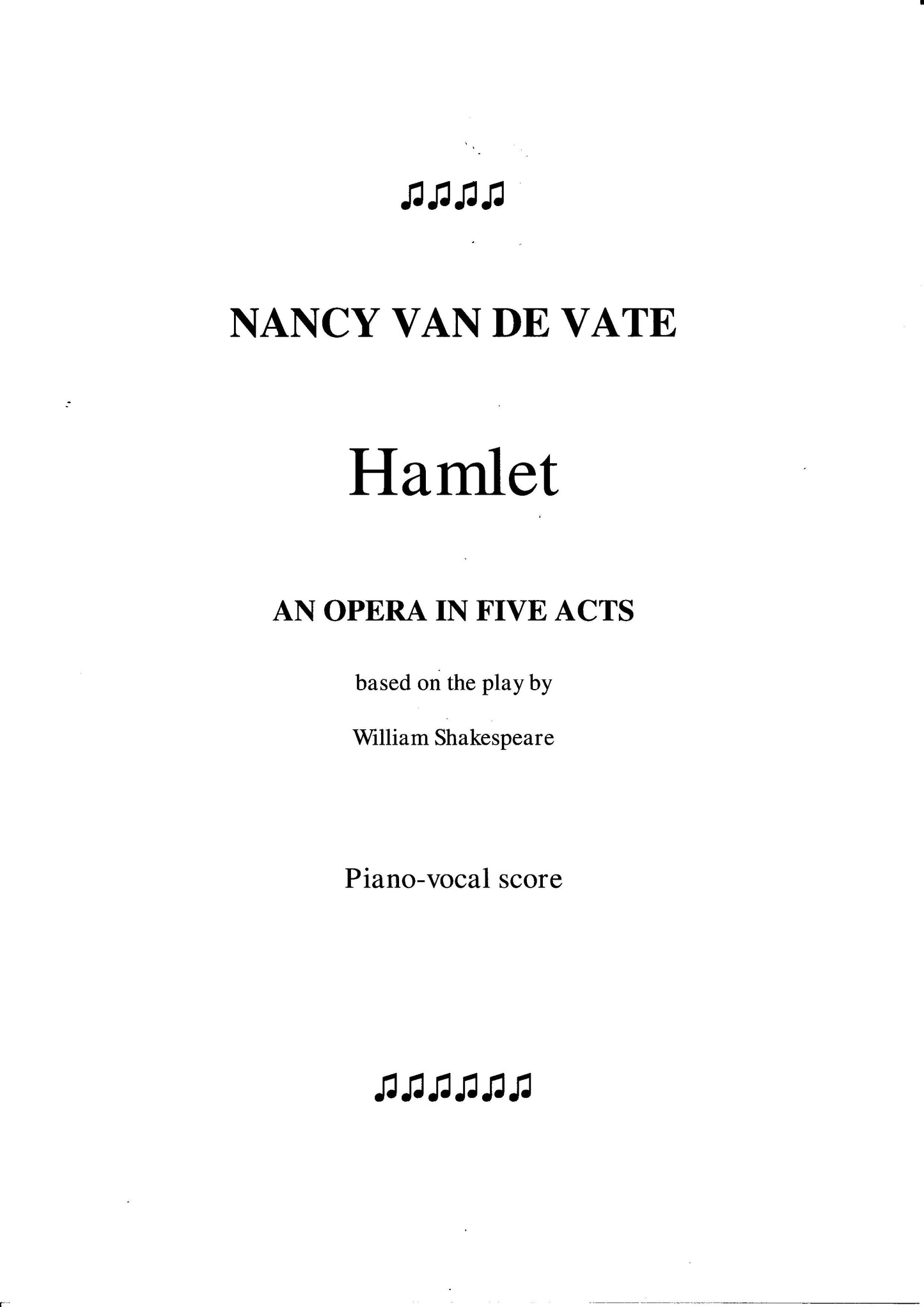 ♫♫♫♫

NANCY VAN DE VATE

Hamlet

AN OPERA IN FIVE ACTS

based on the play by

William Shakespeare

Piano-vocal score

♫♫♫♫♫♫